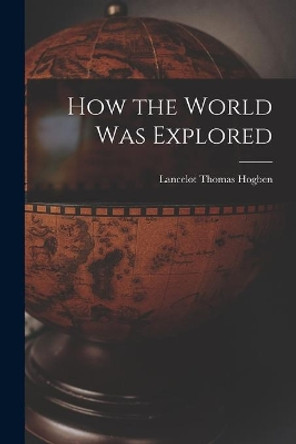 How the World Was Explored

Lancelot Thomas Hogben